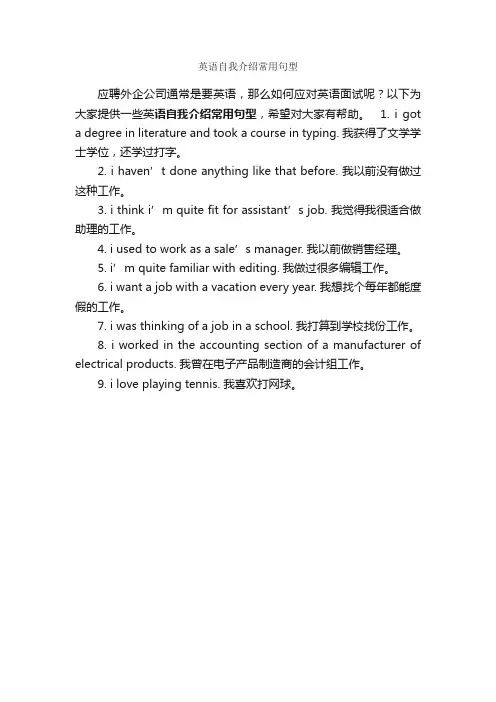 英语自我介绍常用句型

应聘外企公司通常是要英语，那么如何应对英语面试呢？以下为大家提供一些英语自我介绍常用句型，希望对大家有帮助。 1. i got a degree in literature and took a course in typing. 我获得了文学学士学位，还学过打字。

2. i haven’t done anything like that before. 我以前没有做过这种工作。

3. i think i’m quite fit for assistant’s job. 我觉得我很适合做助理的工作。

4. i used to work as a sale’s manager. 我以前做销售经理。

5. i’m quite familiar with editing. 我做过很多编辑工作。

6. i want a job with a vacation every year. 我想找个每年都能度假的工作。

7. i was thinking of a job in a school. 我打算到学校找份工作。

8. i worked in the accounting section of a manufacturer of electrical products. 我曾在电子产品制造商的会计组工作。

9. i love playing tennis. 我喜欢打网球。